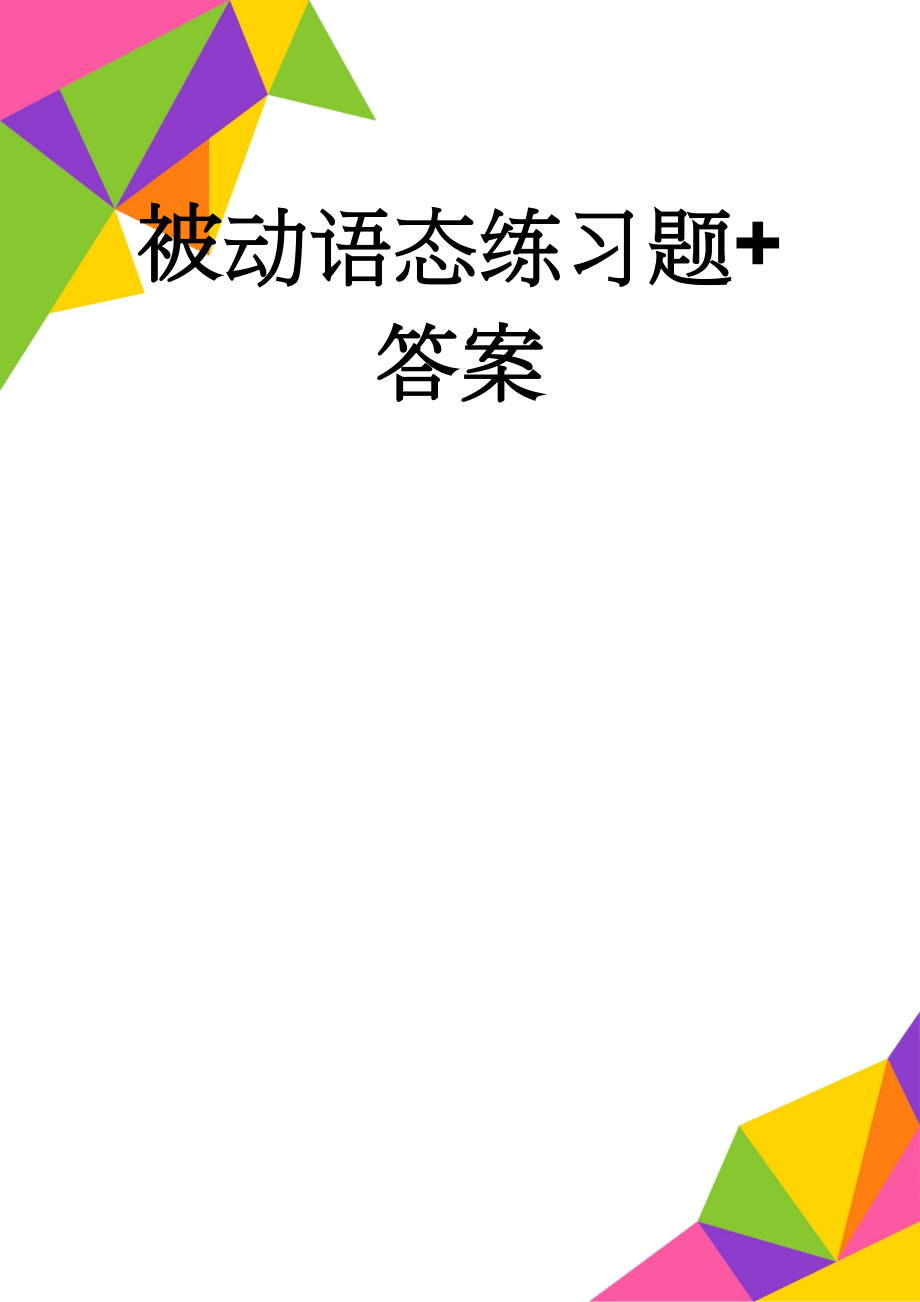 被动语态练习题+答案